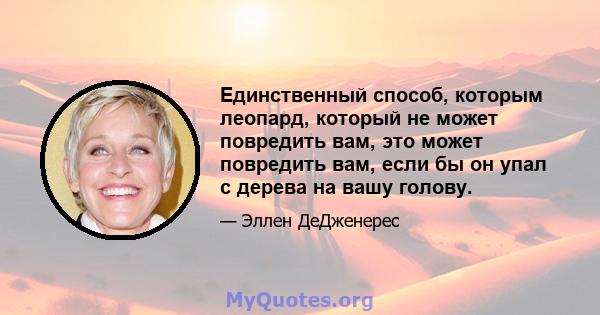 Единственный способ, которым леопард, который не может повредить вам, это может повредить вам, если бы он упал с дерева на вашу голову.

— Эллен ДеДженерес

MyQuotes.org